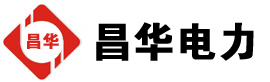 昌华

昌华电力